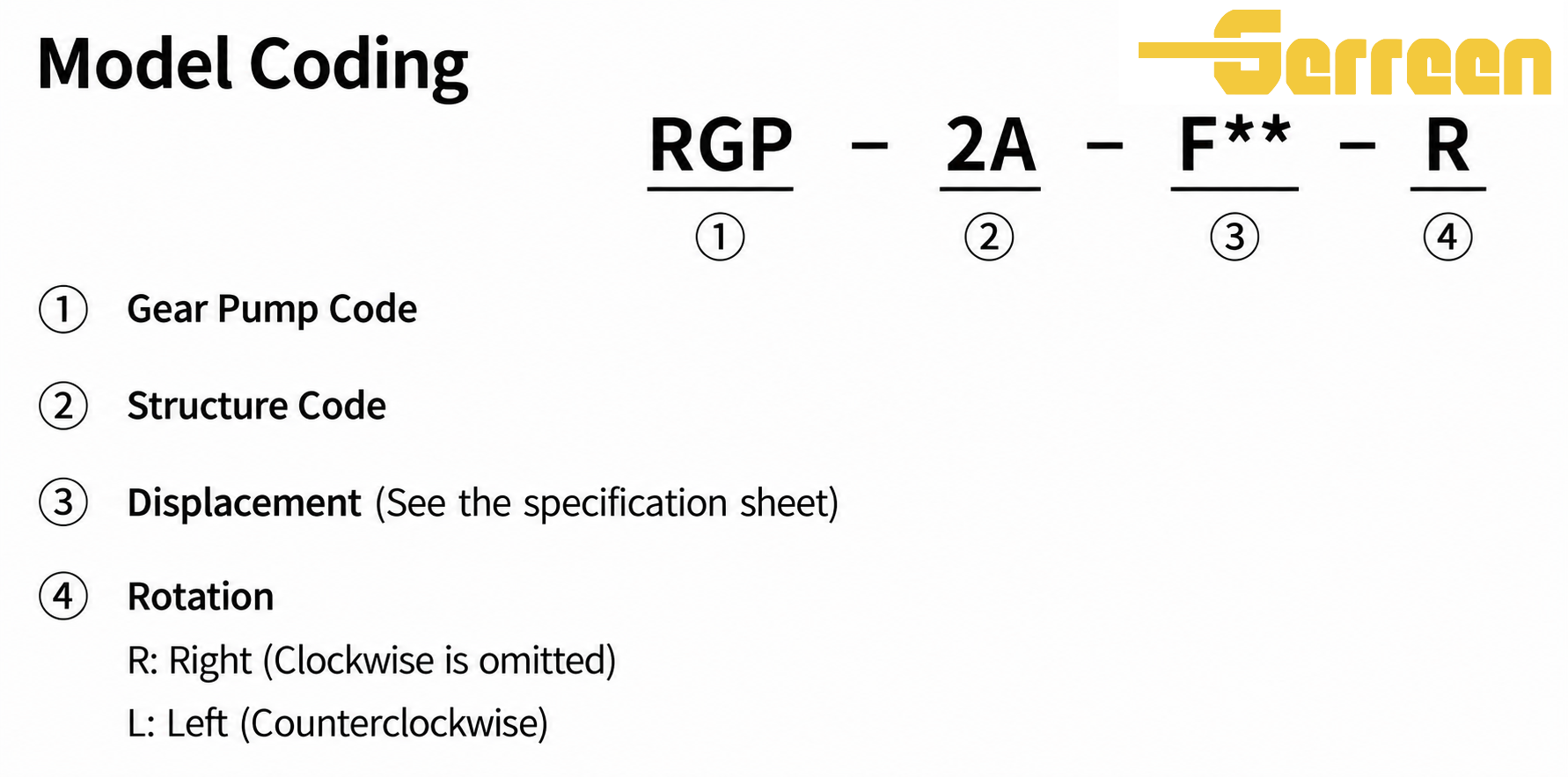 Model Coding

Serreen

RGP – 2A – F** – R
① ② ③ ④

① Gear Pump Code

② Structure Code

③ Displacement (See the specification sheet)

④ Rotation
R: Right (Clockwise is omitted)
L: Left (Counterclockwise)